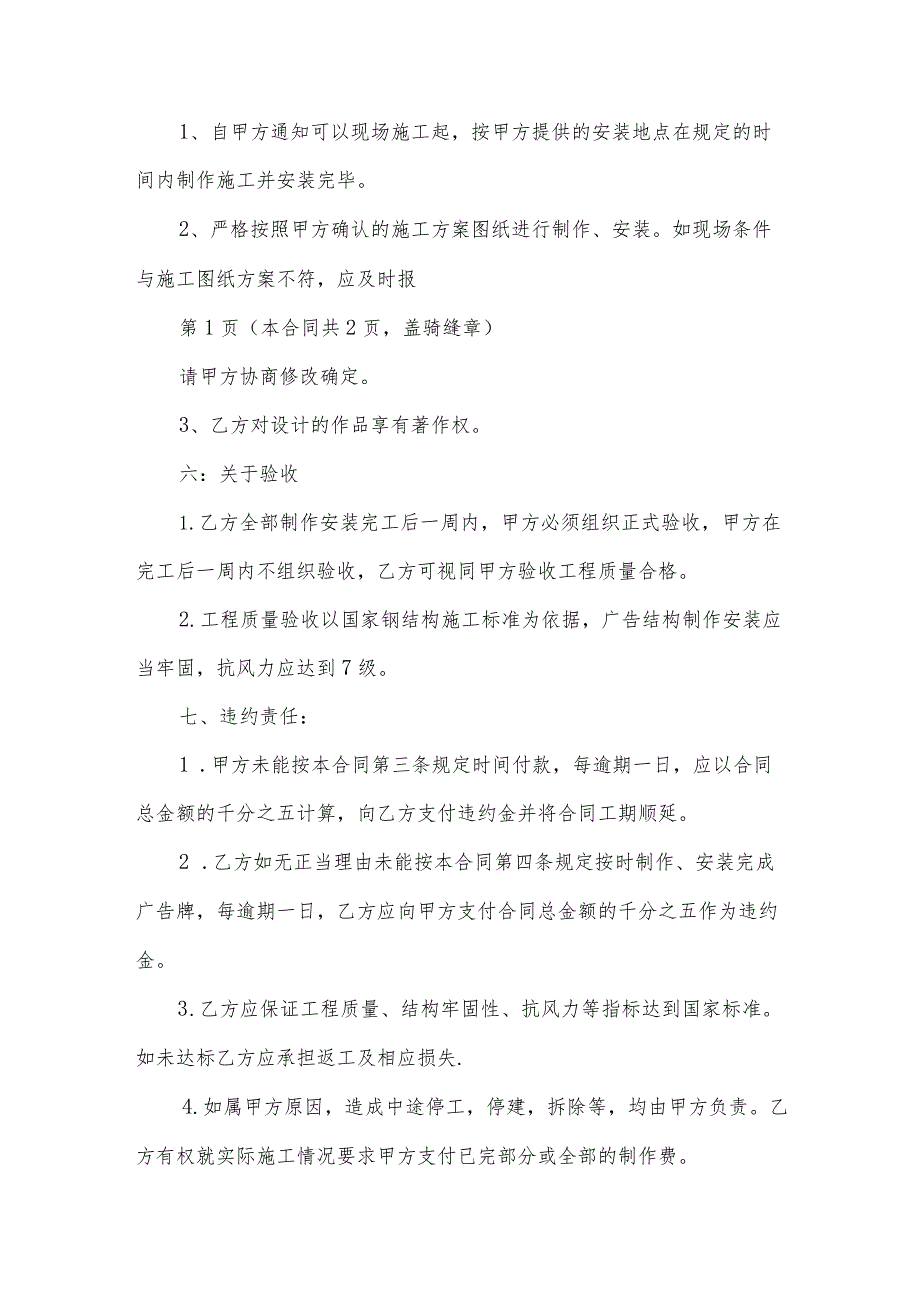 1、自甲方通知可以现场施工起，按甲方提供的安装地点在规定的时间内制作施工并安装完毕。

2、严格按照甲方确认的施工方案图纸进行制作、安装。如现场条件与施工图纸方案不符，应及时报

第1页（本合同共2页，盖骑缝章）

请甲方协商修改确定。

3、乙方对设计的作品享有著作权。

六：关于验收

1.乙方全部制作安装完工后一周内，甲方必须组织正式验收，甲方在完工后一周内不组织验收，乙方可视同甲方验收工程质量合格。

2.工程质量验收以国家钢结构施工标准为依据，广告结构制作安装应当牢固，抗风力应达到7级。

七、违约责任：

1．甲方未能按本合同第三条规定时间付款，每逾期一日，应以合同总金额的千分之五计算，向乙方支付违约金并将合同工期顺延。

2．乙方如无正当理由未能按本合同第四条规定按时制作、安装完成广告牌，每逾期一日，乙方应向甲方支付合同总金额的千分之五作为违约金。

3.乙方应保证工程质量、结构牢固性、抗风力等指标达到国家标准。如未达标乙方应承担返工及相应损失.

4.如属甲方原因，造成中途停工，停建，拆除等，均由甲方负责。乙方有权就实际施工情况要求甲方支付已完部分或全部的制作费。